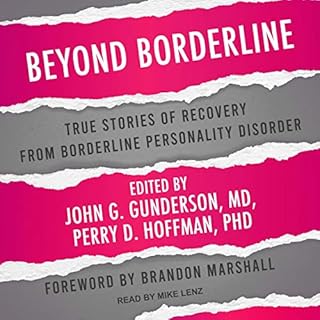 BEYOND BORDERLINE

TRUE STORIES OF RECOVERY FROM BORDERLINE PERSONALITY DISORDER

EDITED BY
JOHN G. GUNDERSON, MD,
PERRY D. HOFFMAN, PHD

FOREWORD BY BRANDON MARSHALL

READ BY MIKE LENZ